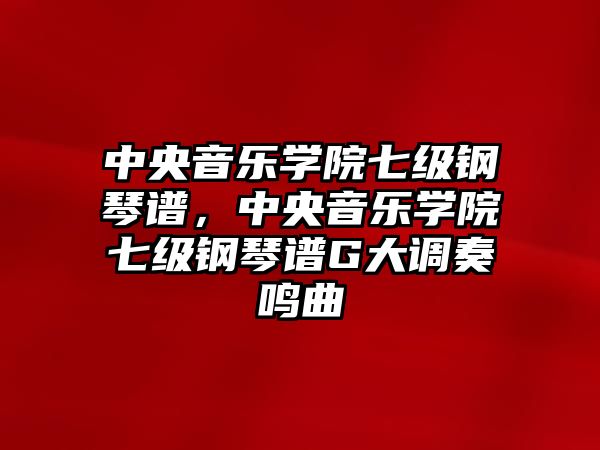 中央音乐学院七级钢琴谱，中央音乐学院七级钢琴谱G大调奏鸣曲